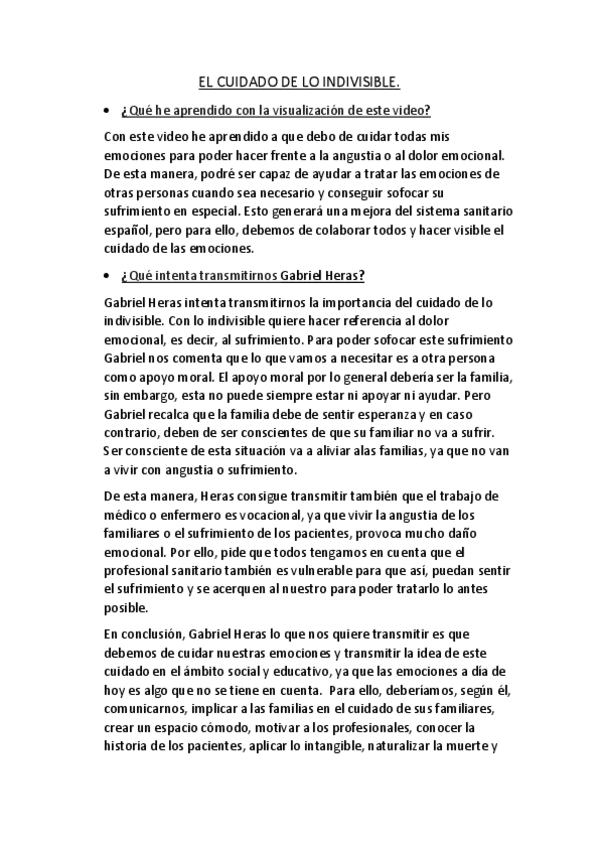 EL CUIDADO DE LO INDIVISIBLE.

• ¿Qué he aprendido con la visualización de este video?

Con este video he aprendido a que debo de cuidar todas mis emociones para poder hacer frente a la angustia o al dolor emocional. De esta manera, podré ser capaz de ayudar a tratar las emociones de otras personas cuando sea necesario y conseguir sofocar su sufrimiento en especial. Esto generará una mejora del sistema sanitario español, pero para ello, debemos de colaborar todos y hacer visible el cuidado de las emociones.

• ¿Qué intenta transmitirnos Gabriel Heras?

Gabriel Heras intenta transmitirnos la importancia del cuidado de lo indivisible. Con lo indivisible quiere hacer referencia al dolor emocional, es decir, al sufrimiento. Para poder sofocar este sufrimiento Gabriel nos comenta que lo que vamos a necesitar es a otra persona como apoyo moral. El apoyo moral por lo general debería ser la familia, sin embargo, esta no puede siempre estar ni apoyar ni ayudar. Pero Gabriel recalca que la familia debe de sentir esperanza y en caso contrario, deben de ser conscientes de que su familiar no va a sufrir. Ser consciente de esta situación va a aliviar alas familias, ya que no van a vivir con angustia o sufrimiento.

De esta manera, Heras consigue transmitir también que el trabajo de médico o enfermero es vocacional, ya que vivir la angustia de los familiares o el sufrimiento de los pacientes, provoca mucho daño emocional. Por ello, pide que todos tengamos en cuenta que el profesional sanitario también es vulnerable para que así, puedan sentir el sufrimiento y se acerquen al nuestro para poder tratarlo lo antes posible.

En conclusión, Gabriel Heras lo que nos quiere transmitir es que debemos de cuidar nuestras emociones y transmitir la idea de este cuidado en el ámbito social y educativo, ya que las emociones a día de hoy es algo que no se tiene en cuenta. Para ello, deberíamos, según él, comunicarnos, implicar a las familias en el cuidado de sus familiares, crear un espacio cómodo, motivar a los profesionales, conocer la historia de los pacientes, aplicar lo intangible, naturalizar la muerte y